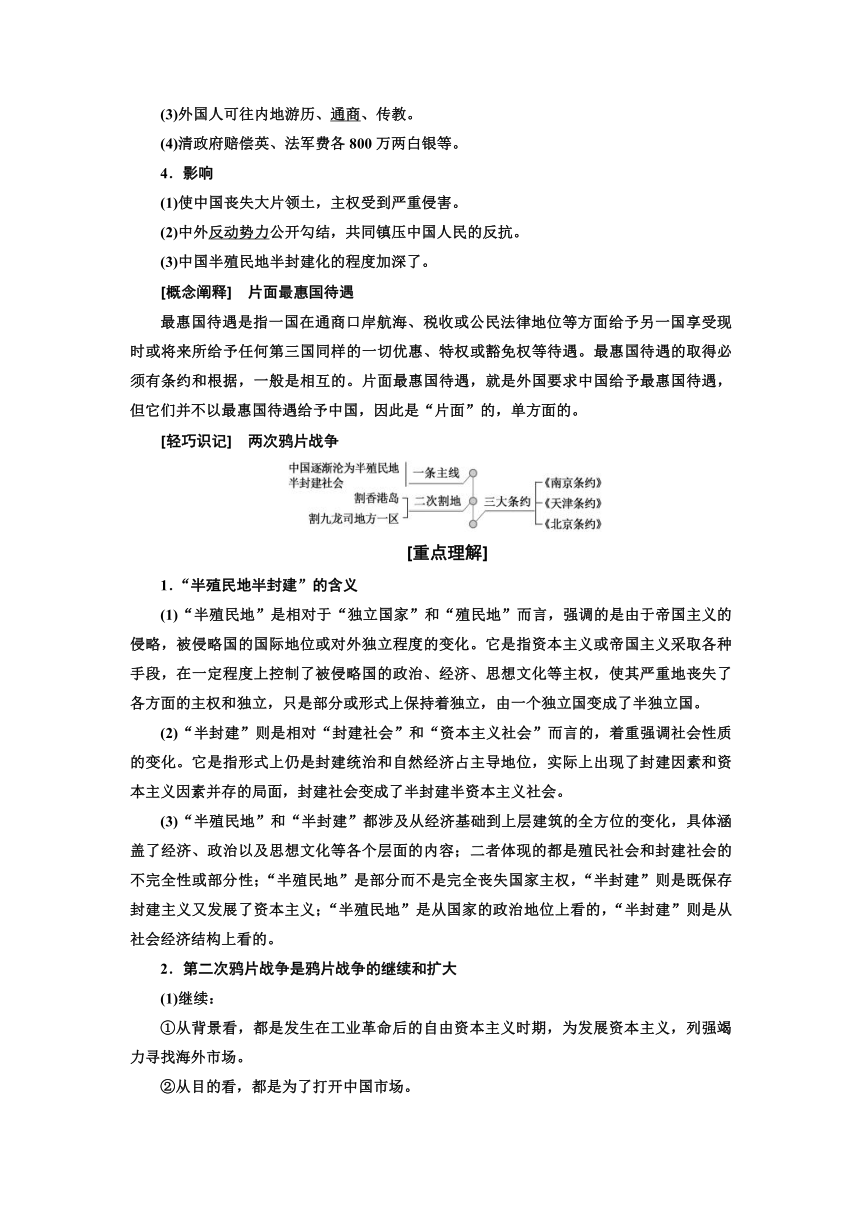 (3)外国人可往内地游历、通商、传教。

(4)清政府赔偿英、法军费各 800 万两白银等。

4．影响

(1)使中国丧失大片领土，主权受到严重侵害。

(2)中外反动势力公开勾结，共同镇压中国人民的反抗。

(3)中国半殖民地半封建化的程度加深了。

[概念阐释]　片面最惠国待遇

最惠国待遇是指一国在通商口岸航海、税收或公民法律地位等方面给予另一国享受现时或将来所给予任何第三国同样的一切优惠、特权或豁免权等待遇。最惠国待遇的取得必须有条约和根据，一般是相互的。片面最惠国待遇，就是外国要求中国给予最惠国待遇，但它们并不以最惠国待遇给予中国，因此是“片面”的，单方面的。

[轻巧识记]　两次鸦片战争

中国逐渐沦为半殖民地半封建社会　一条主线

割香港岛　割九龙司地方一区　二次割地

三大条约　《南京条约》　《天津条约》　《北京条约》

[重点理解]

1．“半殖民地半封建”的含义

(1)“半殖民地”是相对于“独立国家”和“殖民地”而言，强调的是由于帝国主义的侵略，被侵略国的国际地位或对外独立程度的变化。它是指资本主义或帝国主义采取各种手段，在一定程度上控制了被侵略国的政治、经济、思想文化等主权，使其严重地丧失了各方面的主权和独立，只是部分或形式上保持着独立，由一个独立国变成了半独立国。

(2)“半封建”则是相对“封建社会”和“资本主义社会”而言的，着重强调社会性质的变化。它是指形式上仍是封建统治和自然经济占主导地位，实际上出现了封建因素和资本主义因素并存的局面，封建社会变成了半封建半资本主义社会。

(3)“半殖民地”和“半封建”都涉及从经济基础到上层建筑的全方位的变化，具体涵盖了经济、政治以及思想文化等各个层面的内容；二者体现的都是殖民社会和封建社会的不完全性或部分性；“半殖民地”是部分而不是完全丧失国家主权，“半封建”则是既保存封建主义又发展了资本主义；“半殖民地”是从国家的政治地位上看的，“半封建”则是从社会经济结构上看的。

2．第二次鸦片战争是鸦片战争的继续和扩大

(1)继续：

①从背景看，都是发生在工业革命后的自由资本主义时期，为发展资本主义，列强竭力寻找海外市场。

②从目的看，都是为了打开中国市场。